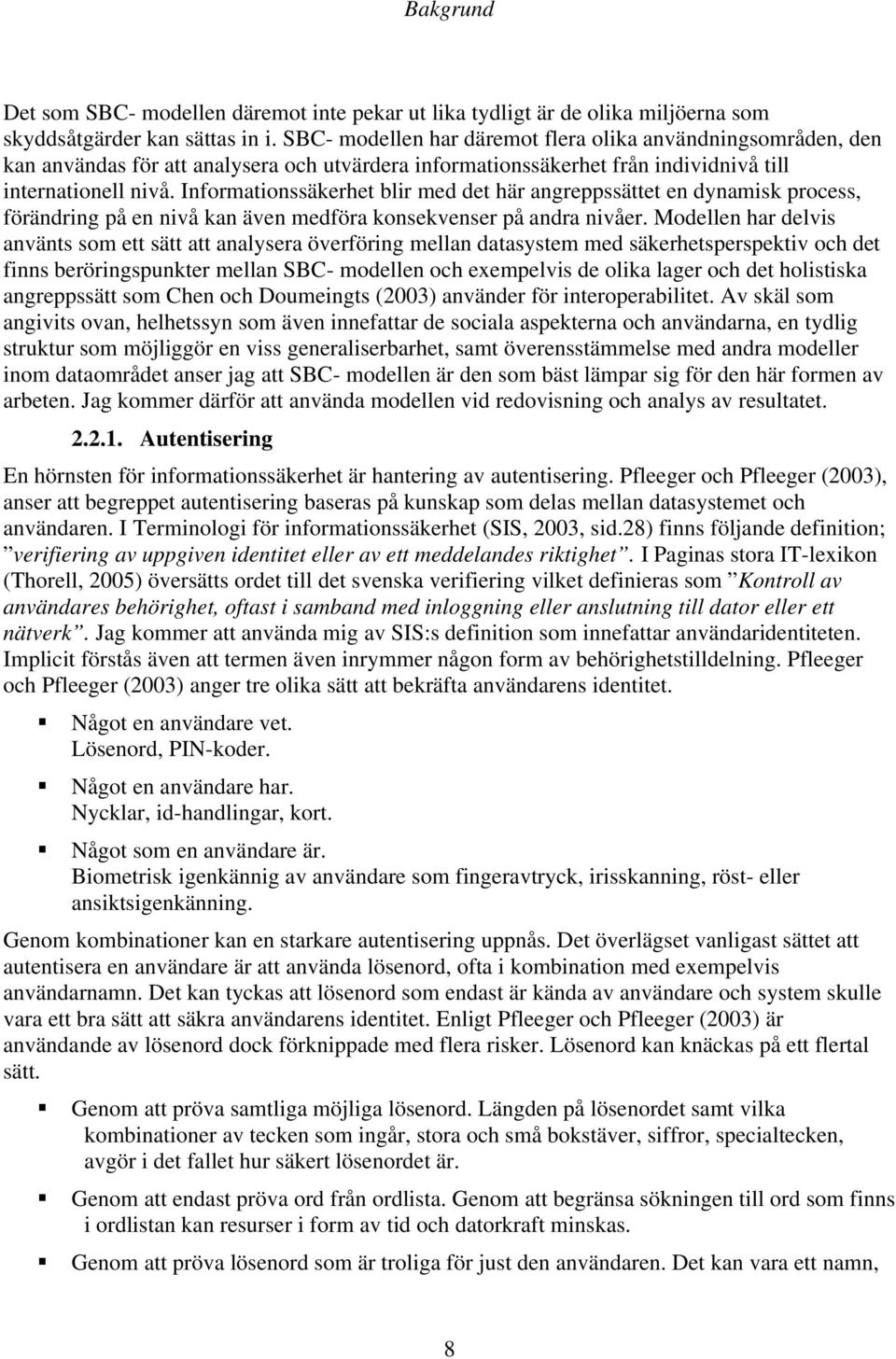 Bakgrund

Det som SBC- modellen däremot inte pekar ut lika tydligt är de olika miljöerna som skyddsåtgärder kan sättas in i. SBC- modellen har däremot flera olika användningsområden, den kan användas för att analysera och utvärdera informationssäkerhet från individnivå till internationell nivå. Informationssäkerhet blir med det här angreppssättet en dynamisk process, förändring på en nivå kan även medföra konsekvenser på andra nivåer. Modellen har delvis använts som ett sätt att analysera överföring mellan datasystem med säkerhetsperspektiv och det finns beröringspunkter mellan SBC- modellen och exempelvis de olika lager och det holistiska angreppssätt som Chen och Doumeingts (2003) använder för interoperabilitet. Av skäl som angivits ovan, helhetssyn som även innefattar de sociala aspekterna och användarna, en tydlig struktur som möjliggör en viss generaliserbarhet, samt överensstämmelse med andra modeller inom dataområdet anser jag att SBC- modellen är den som bäst lämpar sig för den här formen av arbeten. Jag kommer därför att använda modellen vid redovisning och analys av resultatet.

2.2.1. Autentisering

En hörnsten för informationssäkerhet är hantering av autentisering. Pfleeger och Pfleeger (2003), anser att begreppet autentisering baseras på kunskap som delas mellan datasystemet och användaren. I Terminologi för informationssäkerhet (SIS, 2003, sid.28) finns följande definition; ”verifiering av uppgiven identitet eller av ett meddelandes riktighet”. I Paginas stora IT-lexikon (Thorell, 2005) översätts ordet till det svenska verifiering vilket definieras som ”Kontroll av användares behörighet, oftast i samband med inloggning eller anslutning till dator eller ett nätverk”. Jag kommer att använda mig av SIS:s definition som innefattar användaridentiteten. Implicit förstås även att termen även inrymmer någon form av behörighetstilldelning. Pfleeger och Pfleeger (2003) anger tre olika sätt att bekräfta användarens identitet.

▪ Något en användare vet.
Lösenord, PIN-koder.

▪ Något en användare har.
Nycklar, id-handlingar, kort.

▪ Något som en användare är.
Biometrisk igenkännig av användare som fingeravtryck, irisskanning, röst- eller ansiktsigenkänning.

Genom kombinationer kan en starkare autentisering uppnås. Det överlägset vanligast sättet att autentisera en användare är att använda lösenord, ofta i kombination med exempelvis användarnamn. Det kan tyckas att lösenord som endast är kända av användare och system skulle vara ett bra sätt att säkra användarens identitet. Enligt Pfleeger och Pfleeger (2003) är användande av lösenord dock förknippade med flera risker. Lösenord kan knäckas på ett flertal sätt.

▪ Genom att pröva samtliga möjliga lösenord. Längden på lösenordet samt vilka kombinationer av tecken som ingår, stora och små bokstäver, siffror, specialtecken, avgör i det fallet hur säkert lösenordet är.

▪ Genom att endast pröva ord från ordlista. Genom att begränsa sökningen till ord som finns i ordlistan kan resurser i form av tid och datorkraft minskas.

▪ Genom att pröva lösenord som är troliga för just den användaren. Det kan vara ett namn,

8